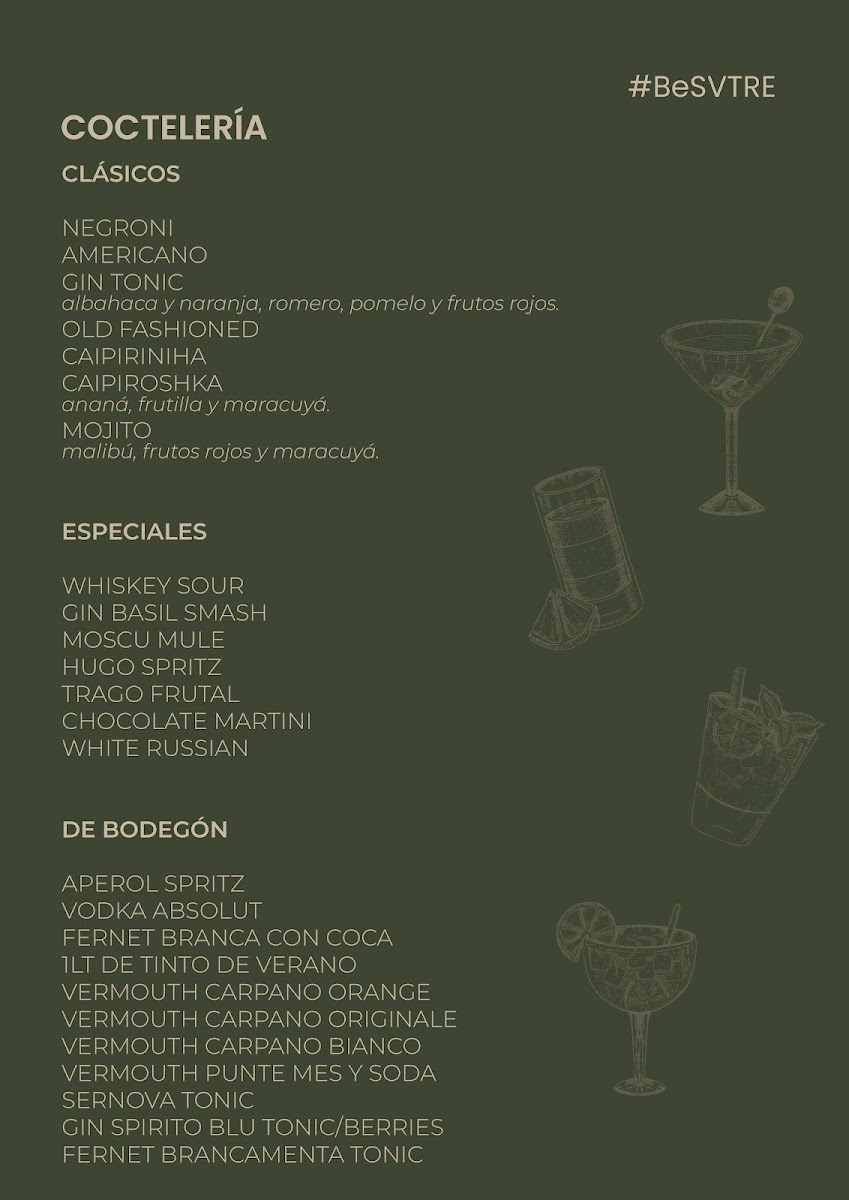 #BeSVTRE

COCTELERÍA

CLÁSICOS

NEGRONI
AMERICANO
GIN TONIC
albahaca y naranja, romero, pomelo y frutos rojos.
OLD FASHIONED
CAIPIRINIHA
CAIPIROSHKA
ananá, frutilla y maracuyá.
MOJITO
malibú, frutos rojos y maracuyá.

ESPECIALES

WHISKEY SOUR
GIN BASIL SMASH
MOSCU MULE
HUGO SPRITZ
TRAGO FRUTAL
CHOCOLATE MARTINI
WHITE RUSSIAN

DE BODEGÓN

APEROL SPRITZ
VODKA ABSOLUT
FERNET BRANCA CON COCA
1LT DE TINTO DE VERANO
VERMOUTH CARPANO ORANGE
VERMOUTH CARPANO ORIGINALE
VERMOUTH CARPANO BIANCO
VERMOUTH PUNTE MES Y SODA
SERNOVA TONIC
GIN SPIRITO BLU TONIC/BERRIES
FERNET BRANCAMENTA TONIC